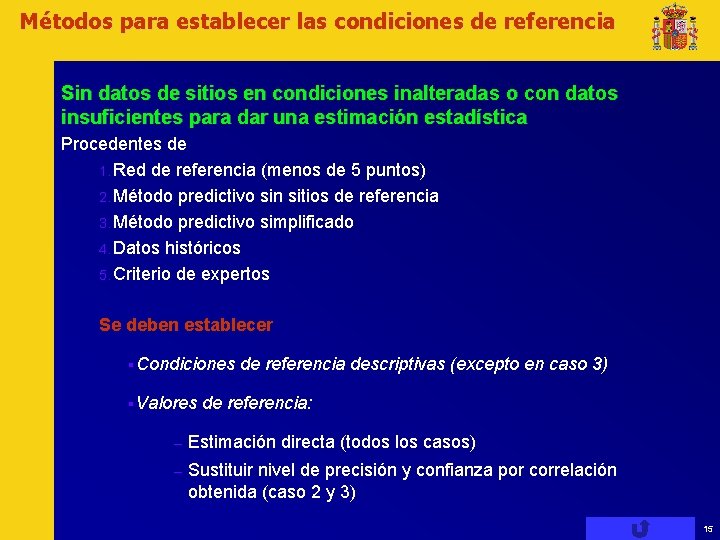 Métodos para establecer las condiciones de referencia

Sin datos de sitios en condiciones inalteradas o con datos insuficientes para dar una estimación estadística

Procedentes de

1. Red de referencia (menos de 5 puntos)
2. Método predictivo sin sitios de referencia
3. Método predictivo simplificado
4. Datos históricos
5. Criterio de expertos

Se deben establecer

▪ Condiciones de referencia descriptivas (excepto en caso 3)

▪ Valores de referencia:

– Estimación directa (todos los casos)
– Sustituir nivel de precisión y confianza por correlación obtenida (caso 2 y 3)

15